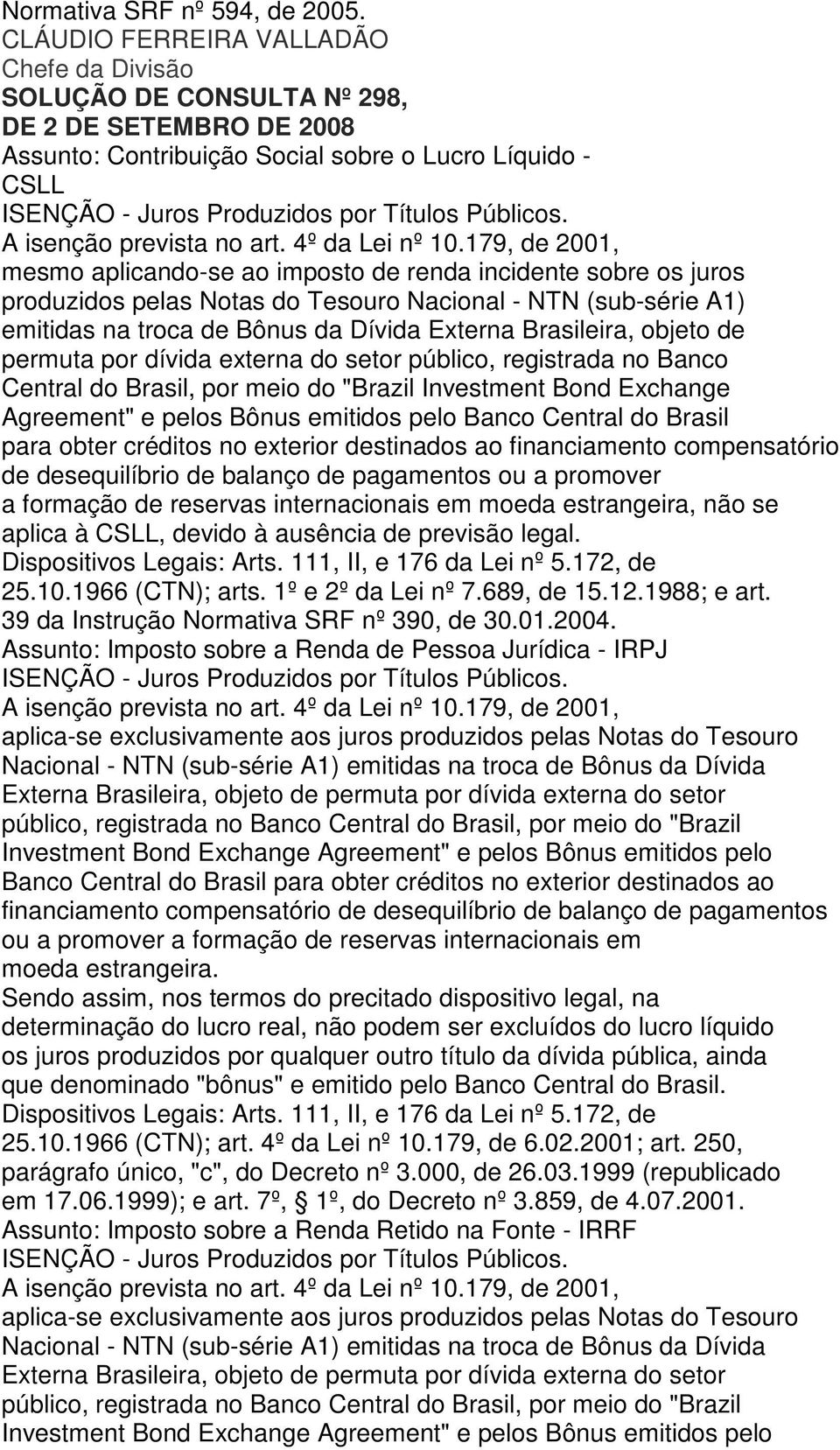 Normativa SRF nº 594, de 2005.
CLÁUDIO FERREIRA VALLADÃO
Chefe da Divisão
SOLUÇÃO DE CONSULTA Nº 298, DE 2 DE SETEMBRO DE 2008
Assunto: Contribuição Social sobre o Lucro Líquido - CSLL
ISENÇÃO - Juros Produzidos por Títulos Públicos.
A isenção prevista no art. 4º da Lei nº 10.179, de 2001, mesmo aplicando-se ao imposto de renda incidente sobre os juros produzidos pelas Notas do Tesouro Nacional - NTN (sub-série A1) emitidas na troca de Bônus da Dívida Externa Brasileira, objeto de permuta por dívida externa do setor público, registrada no Banco Central do Brasil, por meio do "Brazil Investment Bond Exchange Agreement" e pelos Bônus emitidos pelo Banco Central do Brasil para obter créditos no exterior destinados ao financiamento compensatório de desequilíbrio de balanço de pagamentos ou a promover a formação de reservas internacionais em moeda estrangeira, não se aplica à CSLL, devido à ausência de previsão legal.
Dispositivos Legais: Arts. 111, II, e 176 da Lei nº 5.172, de 25.10.1966 (CTN); arts. 1º e 2º da Lei nº 7.689, de 15.12.1988; e art. 39 da Instrução Normativa SRF nº 390, de 30.01.2004.
Assunto: Imposto sobre a Renda de Pessoa Jurídica - IRPJ
ISENÇÃO - Juros Produzidos por Títulos Públicos.
A isenção prevista no art. 4º da Lei nº 10.179, de 2001, aplica-se exclusivamente aos juros produzidos pelas Notas do Tesouro Nacional - NTN (sub-série A1) emitidas na troca de Bônus da Dívida Externa Brasileira, objeto de permuta por dívida externa do setor público, registrada no Banco Central do Brasil, por meio do "Brazil Investment Bond Exchange Agreement" e pelos Bônus emitidos pelo Banco Central do Brasil para obter créditos no exterior destinados ao financiamento compensatório de desequilíbrio de balanço de pagamentos ou a promover a formação de reservas internacionais em moeda estrangeira.
Sendo assim, nos termos do precitado dispositivo legal, na determinação do lucro real, não podem ser excluídos do lucro líquido os juros produzidos por qualquer outro título da dívida pública, ainda que denominado "bônus" e emitido pelo Banco Central do Brasil.
Dispositivos Legais: Arts. 111, II, e 176 da Lei nº 5.172, de 25.10.1966 (CTN); art. 4º da Lei nº 10.179, de 6.02.2001; art. 250, parágrafo único, "c", do Decreto nº 3.000, de 26.03.1999 (republicado em 17.06.1999); e art. 7º, § 1º, do Decreto nº 3.859, de 4.07.2001.
Assunto: Imposto sobre a Renda Retido na Fonte - IRRF
ISENÇÃO - Juros Produzidos por Títulos Públicos.
A isenção prevista no art. 4º da Lei nº 10.179, de 2001, aplica-se exclusivamente aos juros produzidos pelas Notas do Tesouro Nacional - NTN (sub-série A1) emitidas na troca de Bônus da Dívida Externa Brasileira, objeto de permuta por dívida externa do setor público, registrada no Banco Central do Brasil, por meio do "Brazil Investment Bond Exchange Agreement" e pelos Bônus emitidos pelo